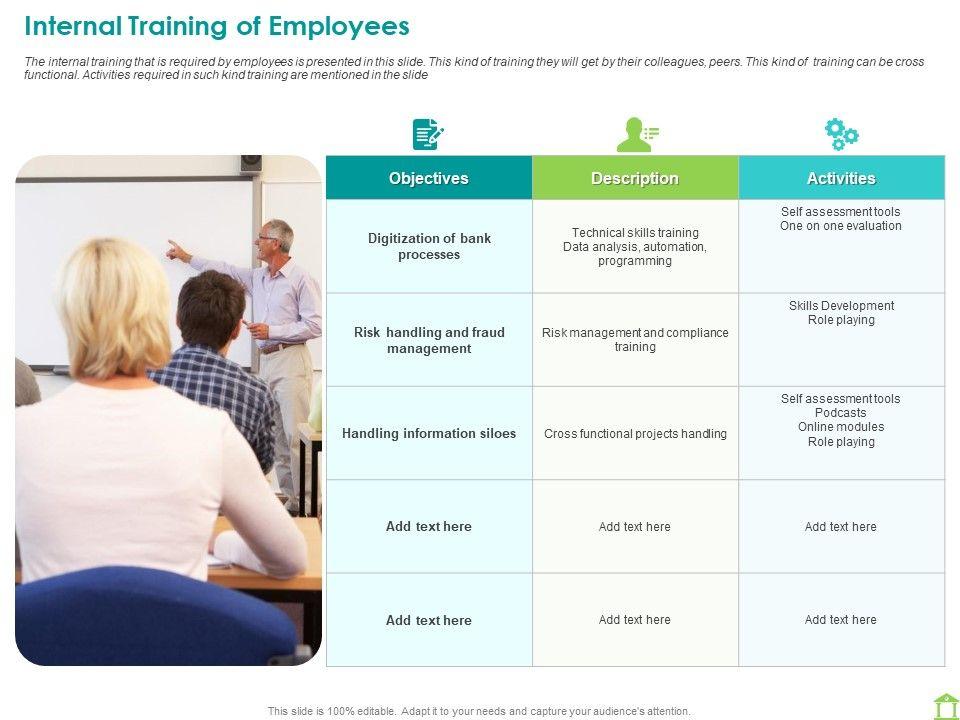 Internal Training of Employees

The internal training that is required by employees is presented in this slide. This kind of training they will get by their colleagues, peers. This kind of training can be cross functional. Activities required in such kind training are mentioned in the slide

| Objectives | Description | Activities |
|---|---|---|
| Digitization of bank processes | Technical skills training Data analysis, automation, programming | Self assessment tools One on one evaluation |
| Risk handling and fraud management | Risk management and compliance training | Skills Development Role playing |
| Handling information siloes | Cross functional projects handling | Self assessment tools Podcasts Online modules Role playing |
| Add text here | Add text here | Add text here |
| Add text here | Add text here | Add text here |

This slide is 100% editable. Adapt it to your needs and capture your audience's attention.